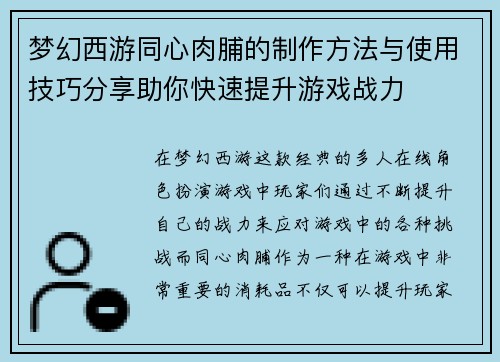 梦幻西游同心肉脯的制作方法与使用技巧分享助你快速提升游戏战力

在梦幻西游这款经典的多人在线角色扮演游戏中玩家们通过不断提升自己的战力来应对游戏中的各种挑战而同心肉脯作为一种在游戏中非常重要的消耗品不仅可以提升玩家